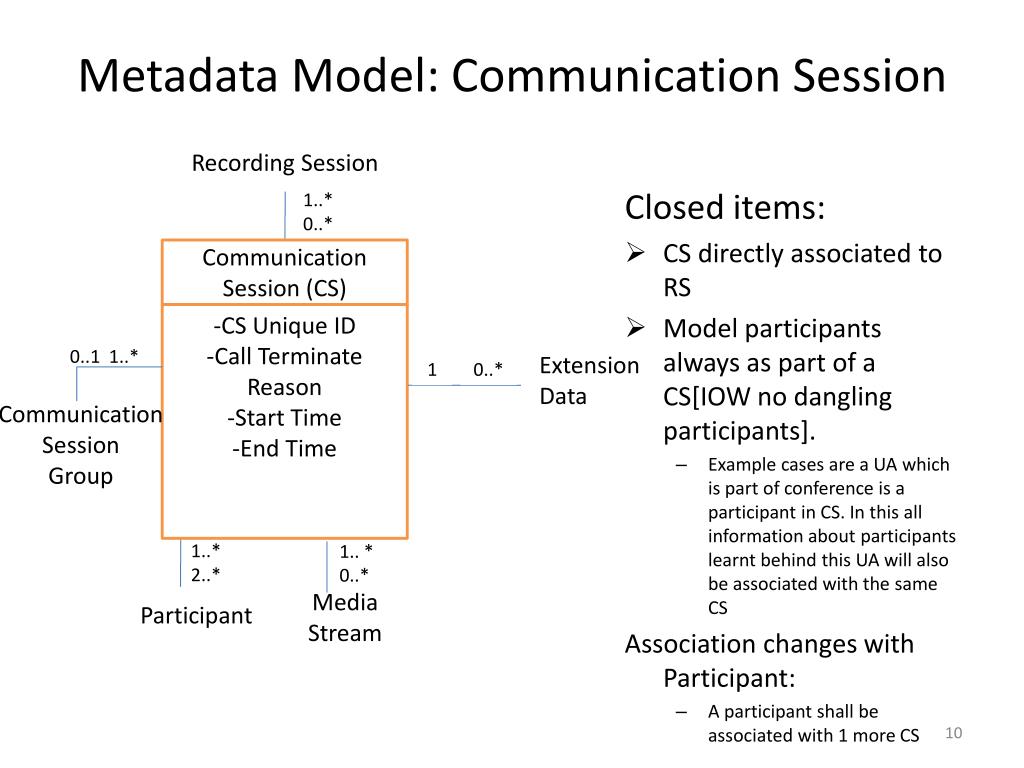 Metadata Model: Communication Session

Recording Session

1..*
0..*

Communication Session (CS)

-CS Unique ID
-Call Terminate Reason
-Start Time
-End Time

0..1 1..*

Communication Session Group

1 0..*

Extension Data

1..*
2..*

Participant

1.. *
0..*

Media Stream

Closed items:

➢ CS directly associated to RS

➢ Model participants always as part of a CS[IOW no dangling participants].

– Example cases are a UA which is part of conference is a participant in CS. In this all information about participants learnt behind this UA will also be associated with the same CS

Association changes with Participant:

– A participant shall be associated with 1 more CS

10